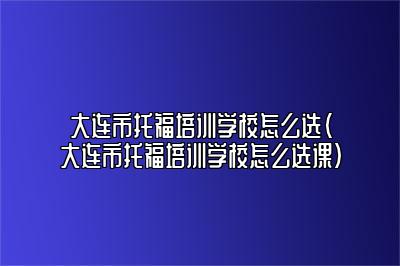 大连市托福培训学校怎么选(大连市托福培训学校怎么选课)